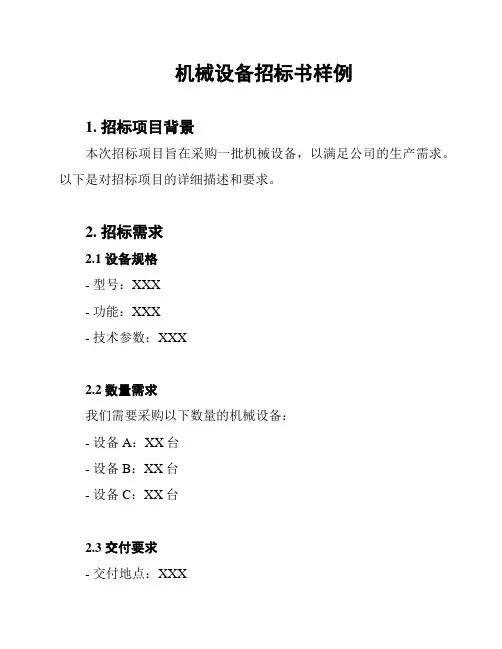 机械设备招标书样例

1. 招标项目背景

本次招标项目旨在采购一批机械设备，以满足公司的生产需求。以下是对招标项目的详细描述和要求。

2. 招标需求

2.1 设备规格

- 型号：XXX

- 功能：XXX

- 技术参数：XXX

2.2 数量需求

我们需要采购以下数量的机械设备：

- 设备 A：XX 台

- 设备 B：XX 台

- 设备 C：XX 台

2.3 交付要求

- 交付地点：XXX